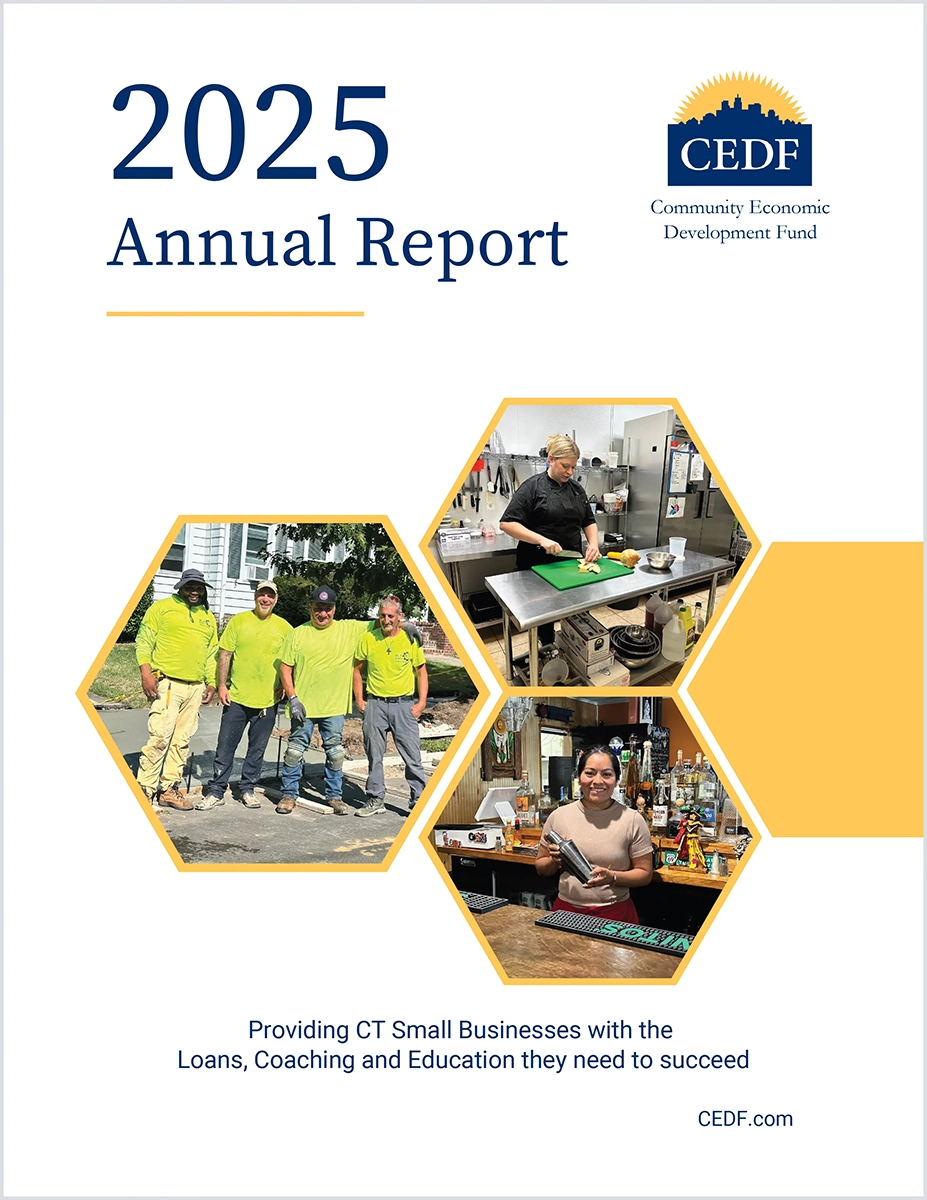 2025
Annual Report

CEDF
Community Economic Development Fund

Providing CT Small Businesses with the Loans, Coaching and Education they need to succeed

CEDF.com